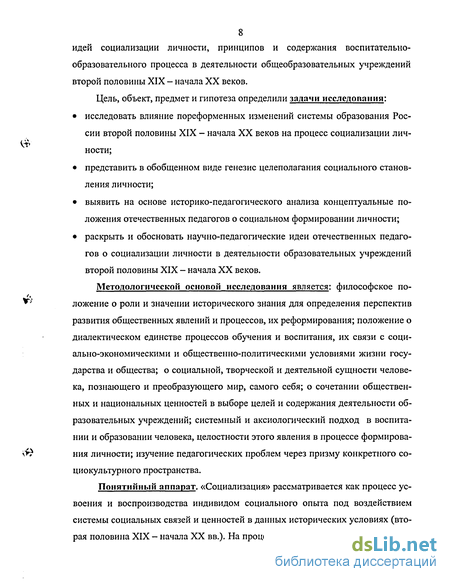 8

идей социализации личности, принципов и содержания воспитательно-образовательного процесса в деятельности общеобразовательных учреждений второй половины XIX – начала XX веков.

Цель, объект, предмет и гипотеза определили задачи исследования:

• исследовать влияние пореформенных изменений системы образования России второй половины XIX – начала XX веков на процесс социализации личности;

• представить в обобщенном виде генезис целеполагания социального становления личности;

• выявить на основе историко-педагогического анализа концептуальные положения отечественных педагогов о социальном формировании личности;

• раскрыть и обосновать научно-педагогические идеи отечественных педагогов о социализации личности в деятельности образовательных учреждений второй половины XIX – начала XX веков.

Методологической основой исследования является: философское положение о роли и значении исторического знания для определения перспектив развития общественных явлений и процессов, их реформирования; положение о диалектическом единстве процессов обучения и воспитания, их связи с социально-экономическими и общественно-политическими условиями жизни государства и общества; о социальной, творческой и деятельной сущности человека, познающего и преобразующего мир, самого себя; о сочетании общественных и национальных ценностей в выборе целей и содержания деятельности образовательных учреждений; системный и аксиологический подход в воспитании и образовании человека, целостности этого явления в процессе формирования личности; изучение педагогических проблем через призму конкретного социокультурного пространства.

Понятийный аппарат. «Социализация» рассматривается как процесс усвоения и воспроизводства индивидом социального опыта под воздействием системы социальных связей и ценностей в данных исторических условиях (вторая половина XIX – начала XX вв.). На проц

dsLib.net
библиотека диссертаций